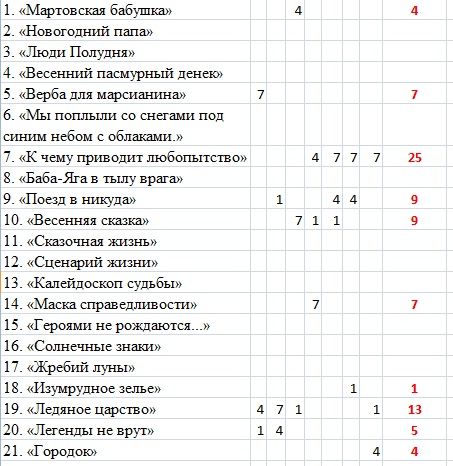 | | | | | | | | | |
|---|---|---|---|---|---|---|---|---|
| 1. «Мартовская бабушка» | | | 4 | | | | | 4 |
| 2. «Новогодний папа» | | | | | | | | |
| 3. «Люди Полудня» | | | | | | | | |
| 4. «Весенний пасмурный денек» | | | | | | | | |
| 5. «Верба для марсианина» | 7 | | | | | | | 7 |
| 6. «Мы поплыли со снегами под синим небом с облаками.» | | | | | | | | |
| 7. «К чему приводит любопытство» | | | | 4 | 7 | 7 | 7 | 25 |
| 8. «Баба-Яга в тылу врага» | | | | | | | | |
| 9. «Поезд в никуда» | | 1 | | | 4 | 4 | | 9 |
| 10. «Весенняя сказка» | | | 7 | 1 | 1 | | | 9 |
| 11. «Сказочная жизнь» | | | | | | | | |
| 12. «Сценарий жизни» | | | | | | | | |
| 13. «Калейдоскоп судьбы» | | | | | | | | |
| 14. «Маска справедливости» | | | | 7 | | | | 7 |
| 15. «Героями не рождаются...» | | | | | | | | |
| 16. «Солнечные знаки» | | | | | | | | |
| 17. «Жребий луны» | | | | | | | | |
| 18. «Изумрудное зелье» | | | | | | 1 | | 1 |
| 19. «Ледяное царство» | 4 | 7 | 1 | | | | 1 | 13 |
| 20. «Легенды не врут» | 1 | 4 | | | | | | 5 |
| 21. «Городок» | | | | | | | 4 | 4 |